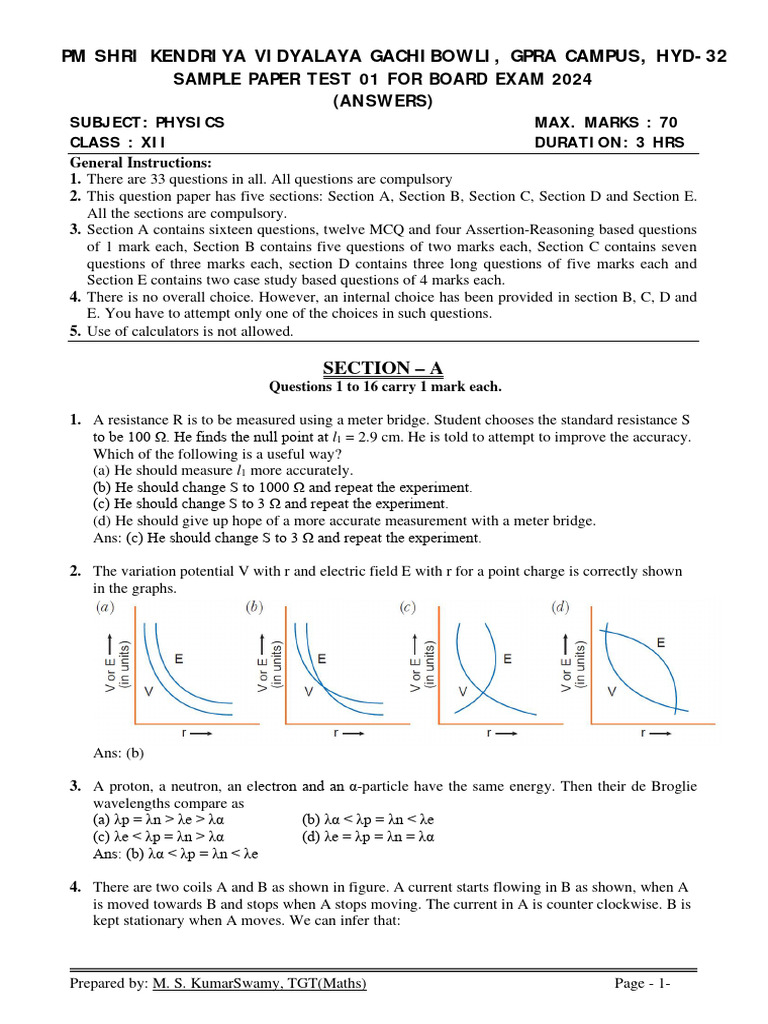 PM SHRI KENDRIYA VIDYALAYA GACHIBOWLI, GPRA CAMPUS, HYD-32
SAMPLE PAPER TEST 01 FOR BOARD EXAM 2024
(ANSWERS)

SUBJECT: PHYSICS
CLASS : XII

MAX. MARKS : 70
DURATION: 3 HRS

General Instructions:
1. There are 33 questions in all. All questions are compulsory
2. This question paper has five sections: Section A, Section B, Section C, Section D and Section E. All the sections are compulsory.
3. Section A contains sixteen questions, twelve MCQ and four Assertion-Reasoning based questions of 1 mark each, Section B contains five questions of two marks each, Section C contains seven questions of three marks each, section D contains three long questions of five marks each and Section E contains two case study based questions of 4 marks each.
4. There is no overall choice. However, an internal choice has been provided in section B, C, D and E. You have to attempt only one of the choices in such questions.
5. Use of calculators is not allowed.

SECTION – A
Questions 1 to 16 carry 1 mark each.

1. A resistance R is to be measured using a meter bridge. Student chooses the standard resistance S to be 100 Ω. He finds the null point at $l_1$ = 2.9 cm. He is told to attempt to improve the accuracy. Which of the following is a useful way?
(a) He should measure $l_1$ more accurately.
(b) He should change S to 1000 Ω and repeat the experiment.
(c) He should change S to 3 Ω and repeat the experiment.
(d) He should give up hope of a more accurate measurement with a meter bridge.
Ans: (c) He should change S to 3 Ω and repeat the experiment.

2. The variation potential V with r and electric field E with r for a point charge is correctly shown in the graphs.
(a) V or E (in units) E V r
(b) V or E (in units) E V r
(c) V or E (in units) E V r
(d) V or E (in units) E V r
Ans: (b)

3. A proton, a neutron, an electron and an α-particle have the same energy. Then their de Broglie wavelengths compare as
(a) λp = λn > λe > λα
(b) λα < λp = λn < λe
(c) λe < λp = λn > λα
(d) λe = λp = λn = λα
Ans: (b) λα < λp = λn < λe

4. There are two coils A and B as shown in figure. A current starts flowing in B as shown, when A is moved towards B and stops when A stops moving. The current in A is counter clockwise. B is kept stationary when A moves. We can infer that:

Prepared by: M. S. KumarSwamy, TGT(Maths)
Page - 1-